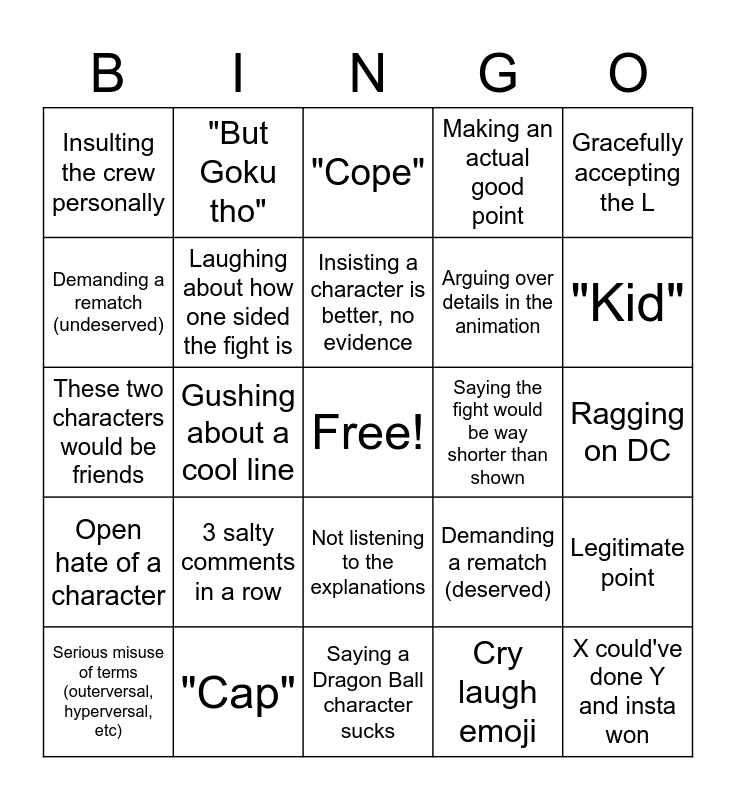 | B | I | N | G | O |
|---|---|---|---|---|
| Insulting the crew personally | "But Goku tho" | "Cope" | Making an actual good point | Gracefully accepting the L |
| Demanding a rematch (undeserved) | Laughing about how one sided the fight is | Insisting a character is better, no evidence | Arguing over details in the animation | "Kid" |
| These two characters would be friends | Gushing about a cool line | Free! | Saying the fight would be way shorter than shown | Ragging on DC |
| Open hate of a character | 3 salty comments in a row | Not listening to the explanations | Demanding a rematch (deserved) | Legitimate point |
| Serious misuse of terms (outerversal, hyperversal, etc) | "Cap" | Saying a Dragon Ball character sucks | Cry laugh emoji | X could've done Y and insta won |